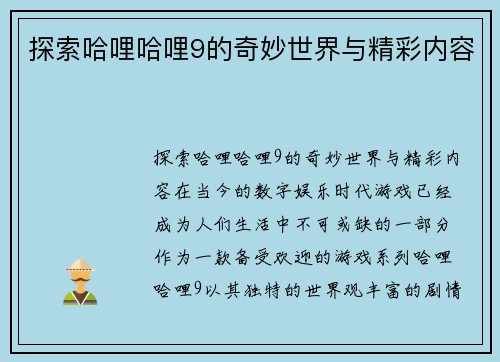 探索哈哩哈哩9的奇妙世界与精彩内容

探索哈哩哈哩9的奇妙世界与精彩内容在当今的数字娱乐时代游戏已经成为人们生活中不可或缺的一部分作为一款备受欢迎的游戏系列哈哩哈哩9以其独特的世界观丰富的剧情